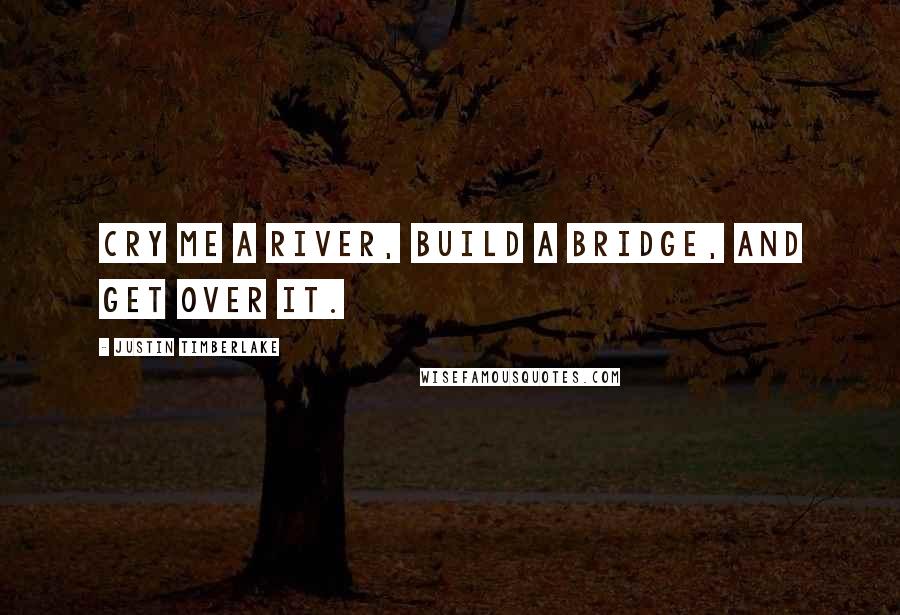 CRY ME A RIVER, BUILD A BRIDGE, AND GET OVER IT.

- JUSTIN TIMBERLAKE

WISEFAMOUSQUOTES.COM